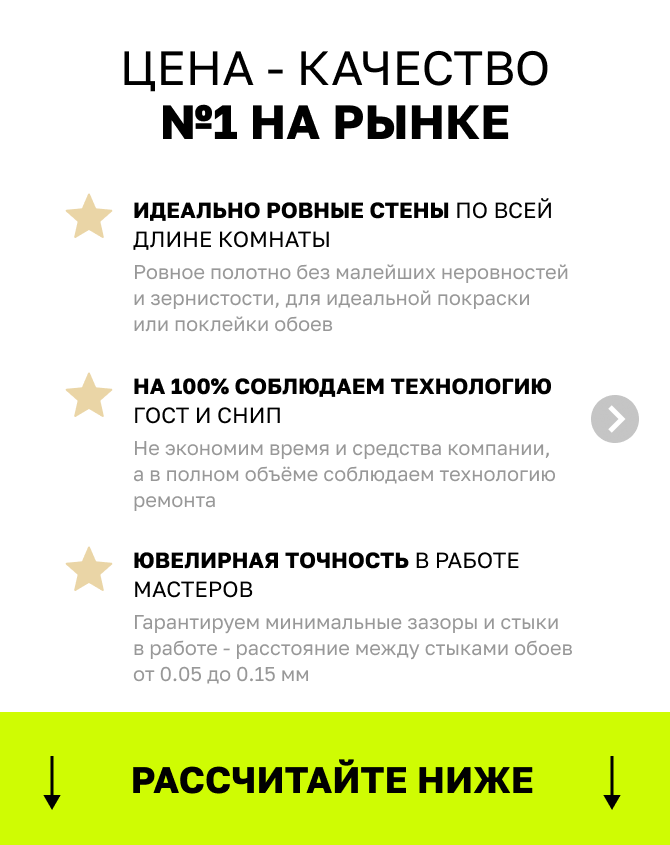 ЦЕНА - КАЧЕСТВО
№1 НА РЫНКЕ

ИДЕАЛЬНО РОВНЫЕ СТЕНЫ ПО ВСЕЙ ДЛИНЕ КОМНАТЫ
Ровное полотно без малейших неровностей и зернистости, для идеальной покраски или поклейки обоев

НА 100% СОБЛЮДАЕМ ТЕХНОЛОГИЮ ГОСТ И СНИП
Не экономим время и средства компании, а в полном объёме соблюдаем технологию ремонта

ЮВЕЛИРНАЯ ТОЧНОСТЬ В РАБОТЕ МАСТЕРОВ
Гарантируем минимальные зазоры и стыки в работе - расстояние между стыками обоев от 0.05 до 0.15 мм

РАССЧИТАЙТЕ НИЖЕ